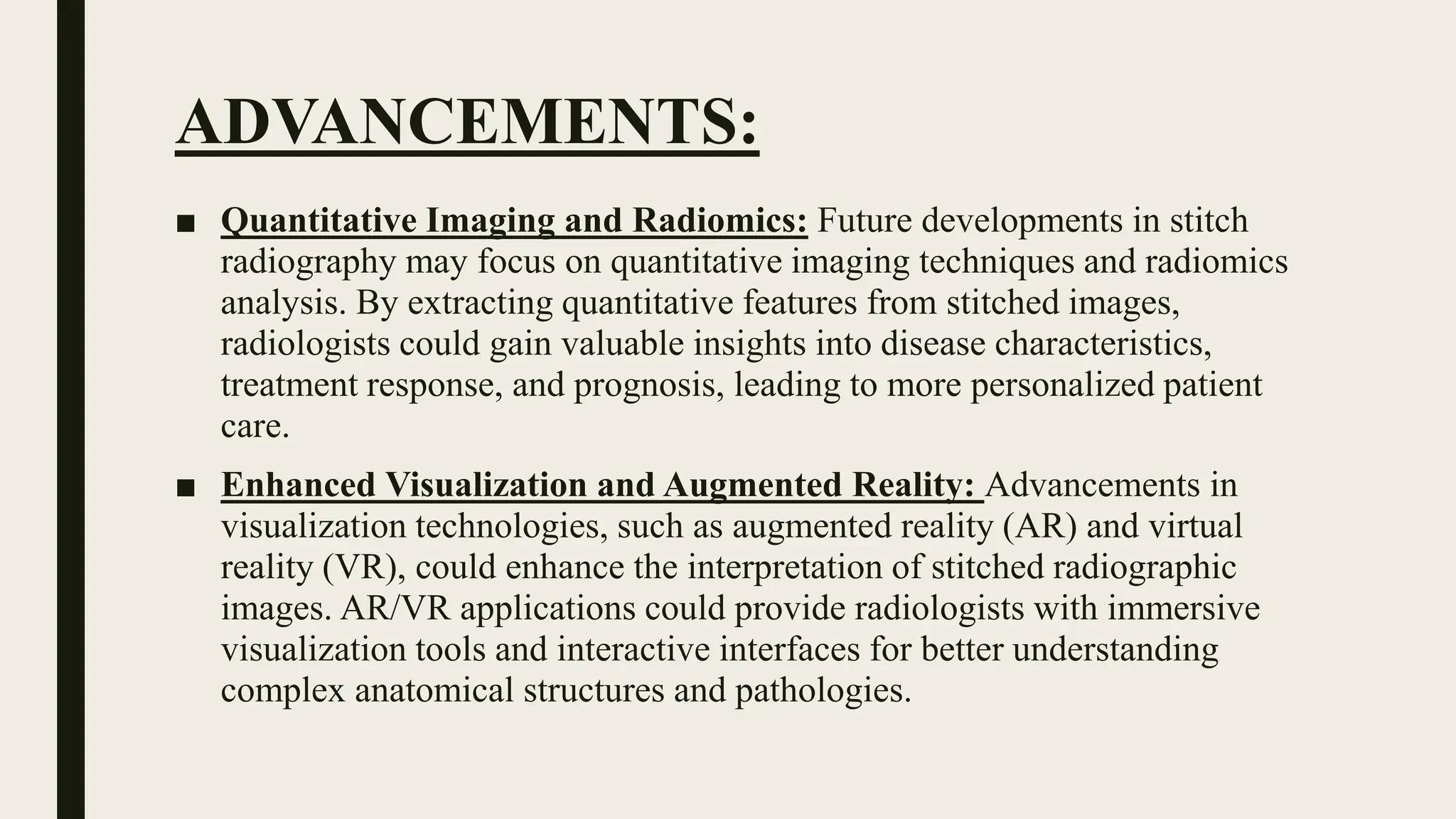 ADVANCEMENTS:

■ Quantitative Imaging and Radiomics: Future developments in stitch radiography may focus on quantitative imaging techniques and radiomics analysis. By extracting quantitative features from stitched images, radiologists could gain valuable insights into disease characteristics, treatment response, and prognosis, leading to more personalized patient care.

■ Enhanced Visualization and Augmented Reality: Advancements in visualization technologies, such as augmented reality (AR) and virtual reality (VR), could enhance the interpretation of stitched radiographic images. AR/VR applications could provide radiologists with immersive visualization tools and interactive interfaces for better understanding complex anatomical structures and pathologies.